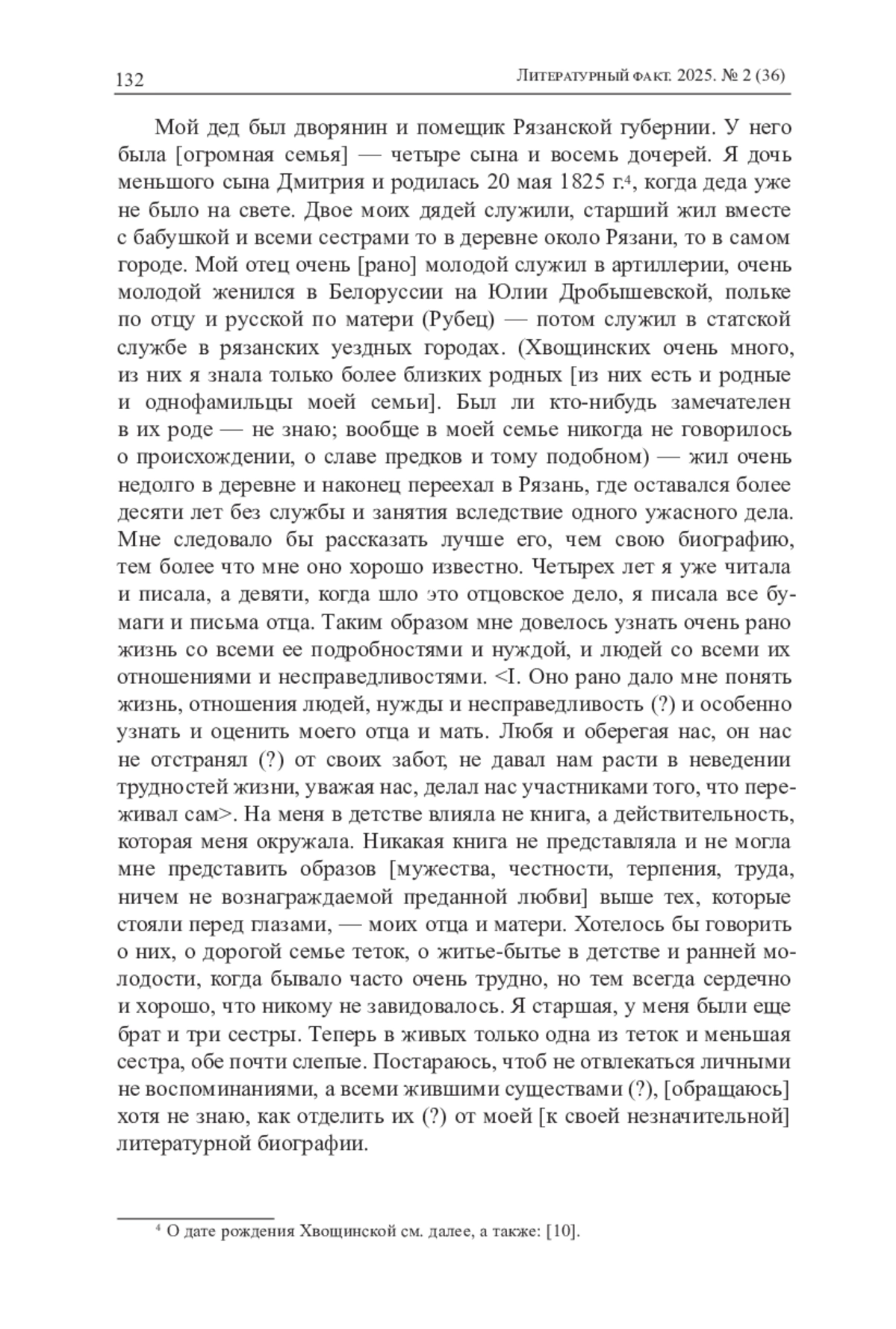 132 Литературный факт. 2025. № 2 (36)

Мой дед был дворянин и помещик Рязанской губернии. У него была [огромная семья] — четыре сына и восемь дочерей. Я дочь меньшого сына Дмитрия и родилась 20 мая 1825 г.$^4$, когда деда уже не было на свете. Двое моих дядей служили, старший жил вместе с бабушкой и всеми сестрами то в деревне около Рязани, то в самом городе. Мой отец очень [рано] молодой служил в артиллерии, очень молодой женился в Белоруссии на Юлии Дробышевской, польке по отцу и русской по матери (Рубец) — потом служил в статской службе в рязанских уездных городах. (Хвощинских очень много, из них я знала только более близких родных [из них есть и родные и однофамильцы моей семьи]. Был ли кто-нибудь замечателен в их роде — не знаю; вообще в моей семье никогда не говорилось о происхождении, о славе предков и тому подобном) — жил очень недолго в деревне и наконец переехал в Рязань, где оставался более десяти лет без службы и занятия вследствие одного ужасного дела. Мне следовало бы рассказать лучше его, чем свою биографию, тем более что мне оно хорошо известно. Четырех лет я уже читала и писала, а девяти, когда шло это отцовское дело, я писала все бумаги и письма отца. Таким образом мне довелось узнать очень рано жизнь со всеми ее подробностями и нуждой, и людей со всеми их отношениями и несправедливостями. <I. Оно рано дало мне понять жизнь, отношения людей, нужды и несправедливость (?) и особенно узнать и оценить моего отца и мать. Любя и оберегая нас, он нас не отстранял (?) от своих забот, не давал нам расти в неведении трудностей жизни, уважая нас, делал нас участниками того, что переживал сам>. На меня в детстве влияла не книга, а действительность, которая меня окружала. Никакая книга не представляла и не могла мне представить образов [мужества, честности, терпения, труда, ничем не вознаграждаемой преданной любви] выше тех, которые стояли перед глазами, — моих отца и матери. Хотелось бы говорить о них, о дорогой семье теток, о житье-бытье в детстве и ранней молодости, когда бывало часто очень трудно, но тем всегда сердечно и хорошо, что никому не завидовалось. Я старшая, у меня были еще брат и три сестры. Теперь в живых только одна из теток и меньшая сестра, обе почти слепые. Постараюсь, чтоб не отвлекаться личными не воспоминаниями, а всеми жившими существами (?), [обращаюсь] хотя не знаю, как отделить их (?) от моей [к своей незначительной] литературной биографии.

$^4$ О дате рождения Хвощинской см. далее, а также: [10].